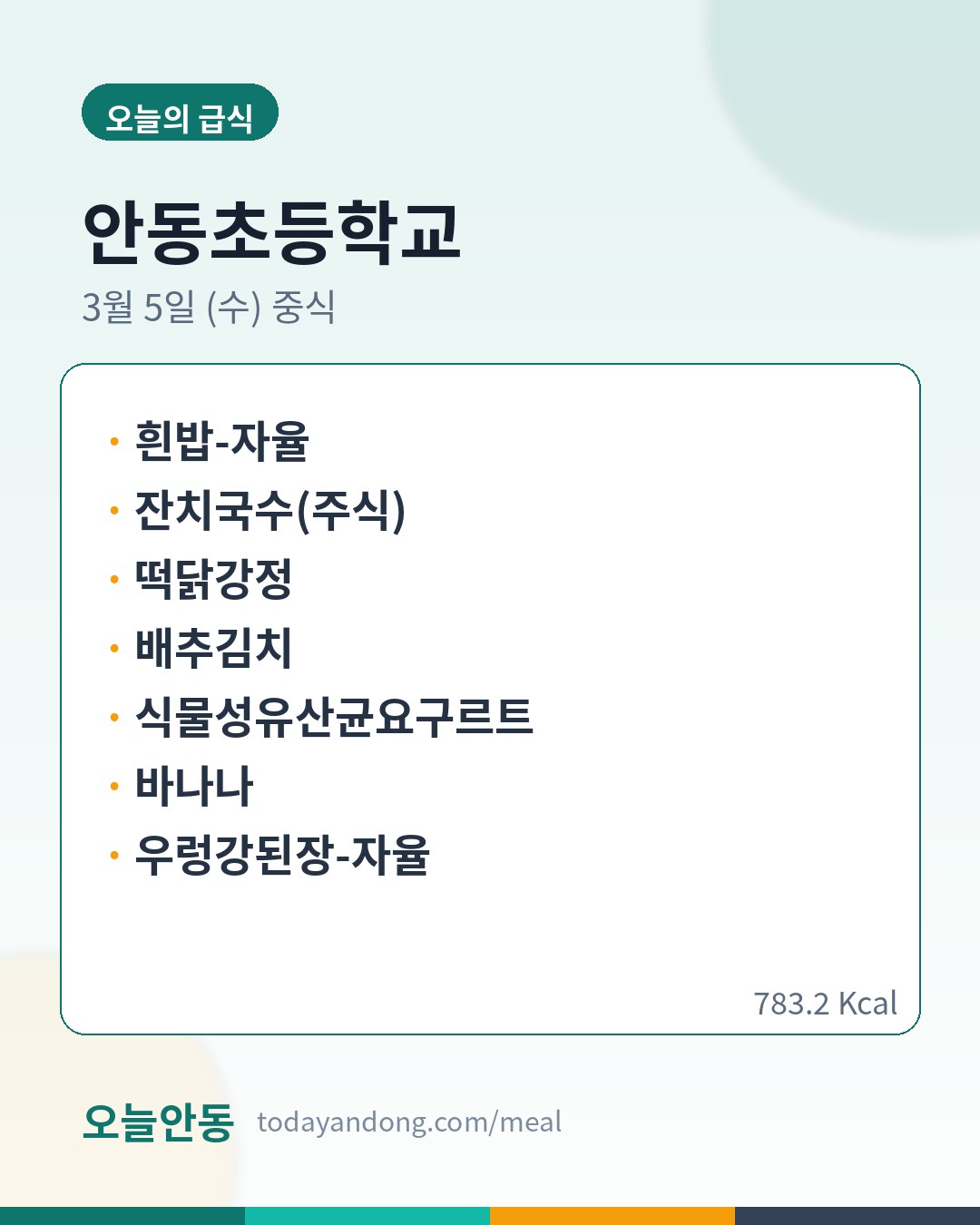 오늘의 급식

안동초등학교

3월 5일 (수) 중식

• 흰밥-자율
• 잔치국수(주식)
• 떡닭강정
• 배추김치
• 식물성유산균요구르트
• 바나나
• 우렁강된장-자율

783.2 Kcal

오늘안동 todayandong.com/meal